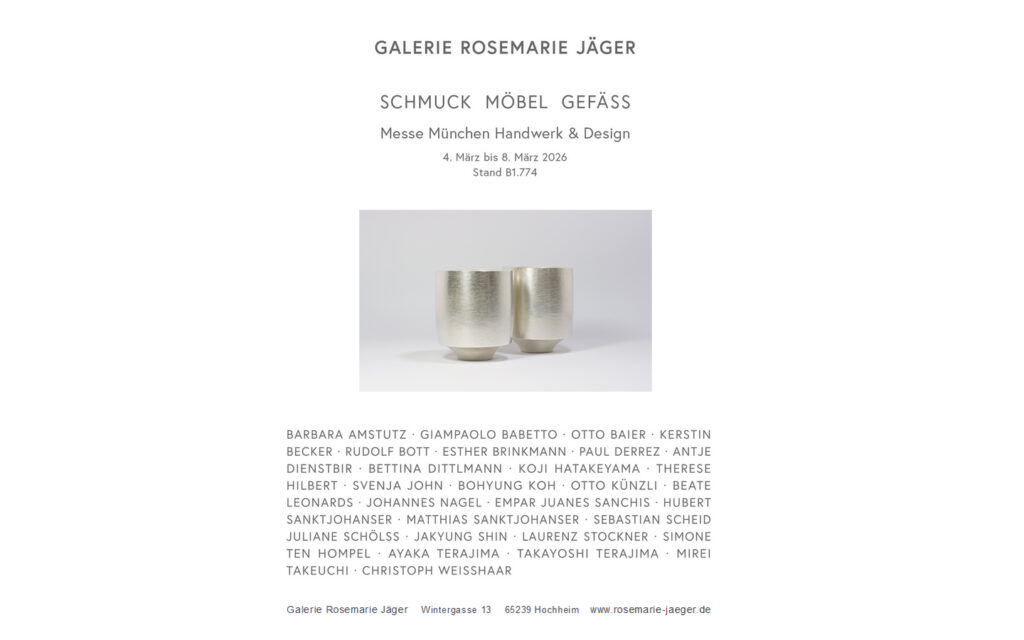 GALERIE ROSEMARIE JÄGER

SCHMUCK MÖBEL GEFÄSS

Messe München Handwerk & Design

4. März bis 8. März 2026
Stand B1.774

BARBARA AMSTUTZ · GIAMPAOLO BABETTO · OTTO BAIER · KERSTIN BECKER · RUDOLF BOTT · ESTHER BRINKMANN · PAUL DERREZ · ANTJE DIENSTBIR · BETTINA DITTLMANN · KOJI HATAKEYAMA · THERESE HILBERT · SVENJA JOHN · BOHYUNG KOH · OTTO KÜNZLI · BEATE LEONARDS · JOHANNES NAGEL · EMPAR JUANES SANCHIS · HUBERT SANKTJOHANSER · MATTHIAS SANKTJOHANSER · SEBASTIAN SCHEID JULIANE SCHÖLSS · JAKYUNG SHIN · LAURENZ STOCKNER · SIMONE TEN HOMPEL · AYAKA TERAJIMA · TAKAYOSHI TERAJIMA · MIREI TAKEUCHI · CHRISTOPH WEISSHAAR

Galerie Rosemarie Jäger Wintergasse 13 65239 Hochheim www.rosemarie-jaeger.de